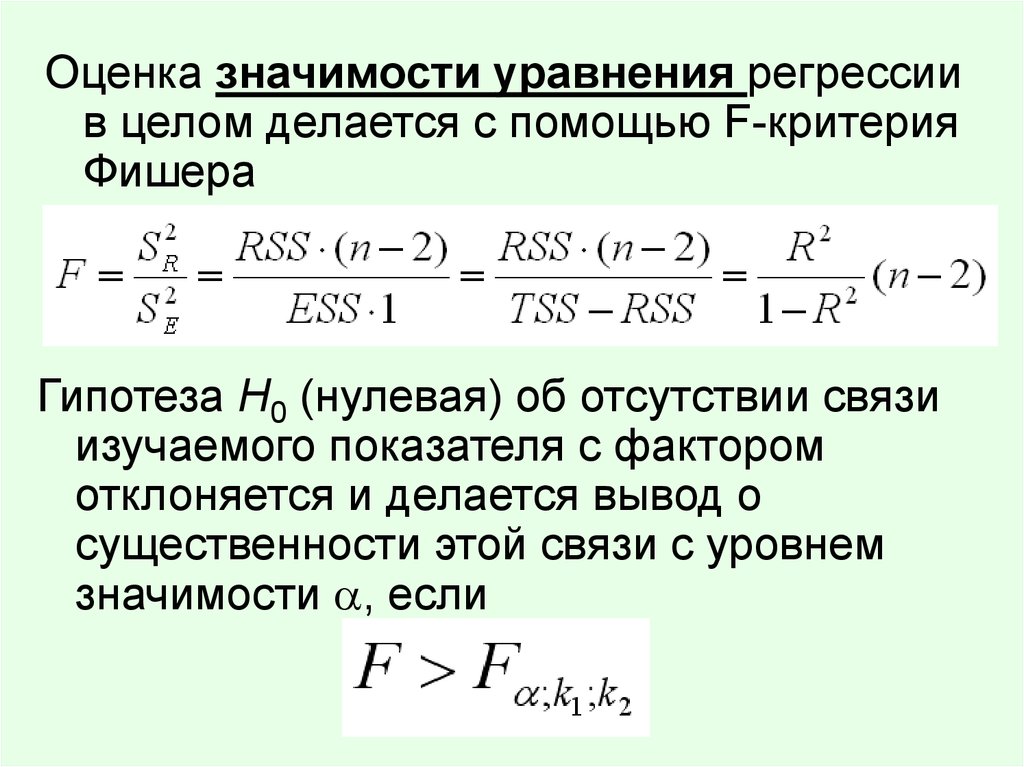 Оценка значимости уравнения регрессии в целом делается с помощью F-критерия Фишера

$F = \frac{S_R^2}{S_E^2} = \frac{RSS \cdot (n-2)}{ESS \cdot 1} = \frac{RSS \cdot (n-2)}{TSS - RSS} = \frac{R^2}{1-R^2}(n-2)$

Гипотеза $H_0$ (нулевая) об отсутствии связи изучаемого показателя с фактором отклоняется и делается вывод о существенности этой связи с уровнем значимости $\alpha$, если

$F > F_{\alpha;k_1;k_2}$